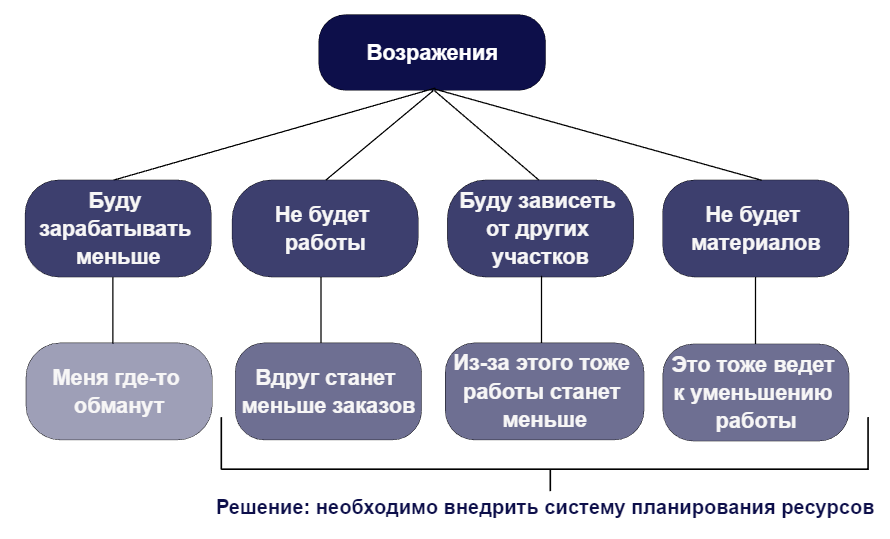 Возражения

Буду зарабатывать меньше

Не будет работы

Буду зависеть от других участков

Не будет материалов

Меня где-то обманут

Вдруг станет меньше заказов

Из-за этого тоже работы станет меньше

Это тоже ведет к уменьшению работы

Решение: необходимо внедрить систему планирования ресурсов